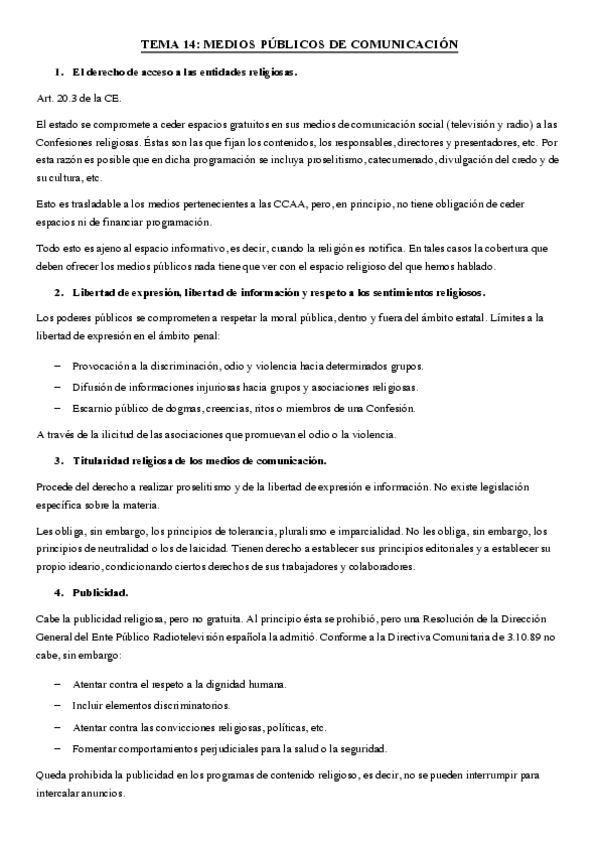 TEMA 14: MEDIOS PÚBLICOS DE COMUNICACIÓN

1. El derecho de acceso a las entidades religiosas.

Art. 20.3 de la CE.

El estado se compromete a ceder espacios gratuitos en sus medios de comunicación social (televisión y radio) a las Confesiones religiosas. Éstas son las que fijan los contenidos, los responsables, directores y presentadores, etc. Por esta razón es posible que en dicha programación se incluya proselitismo, catecumenado, divulgación del credo y de su cultura, etc.

Esto es trasladable a los medios pertenecientes a las CCAA, pero, en principio, no tiene obligación de ceder espacios ni de financiar programación.

Todo esto es ajeno al espacio informativo, es decir, cuando la religión es notifica. En tales casos la cobertura que deben ofrecer los medios públicos nada tiene que ver con el espacio religioso del que hemos hablado.

2. Libertad de expresión, libertad de información y respeto a los sentimientos religiosos.

Los poderes públicos se comprometen a respetar la moral pública, dentro y fuera del ámbito estatal. Límites a la libertad de expresión en el ámbito penal:

– Provocación a la discriminación, odio y violencia hacia determinados grupos.
– Difusión de informaciones injuriosas hacia grupos y asociaciones religiosas.
– Escarnio público de dogmas, creencias, ritos o miembros de una Confesión.

A través de la ilicitud de las asociaciones que promuevan el odio o la violencia.

3. Titularidad religiosa de los medios de comunicación.

Procede del derecho a realizar proselitismo y de la libertad de expresión e información. No existe legislación específica sobre la materia.

Les obliga, sin embargo, los principios de tolerancia, pluralismo e imparcialidad. No les obliga, sin embargo, los principios de neutralidad o los de laicidad. Tienen derecho a establecer sus principios editoriales y a establecer su propio ideario, condicionando ciertos derechos de sus trabajadores y colaboradores.

4. Publicidad.

Cabe la publicidad religiosa, pero no gratuita. Al principio ésta se prohibió, pero una Resolución de la Dirección General del Ente Público Radiotelevisión española la admitió. Conforme a la Directiva Comunitaria de 3.10.89 no cabe, sin embargo:

– Atentar contra el respeto a la dignidad humana.
– Incluir elementos discriminatorios.
– Atentar contra las convicciones religiosas, políticas, etc.
– Fomentar comportamientos perjudiciales para la salud o la seguridad.

Queda prohibida la publicidad en los programas de contenido religioso, es decir, no se pueden interrumpir para intercalar anuncios.